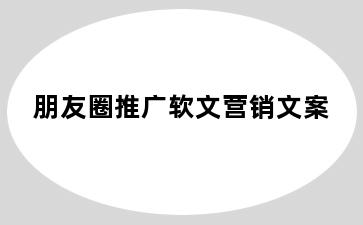 朋友圈推广软文营销文案